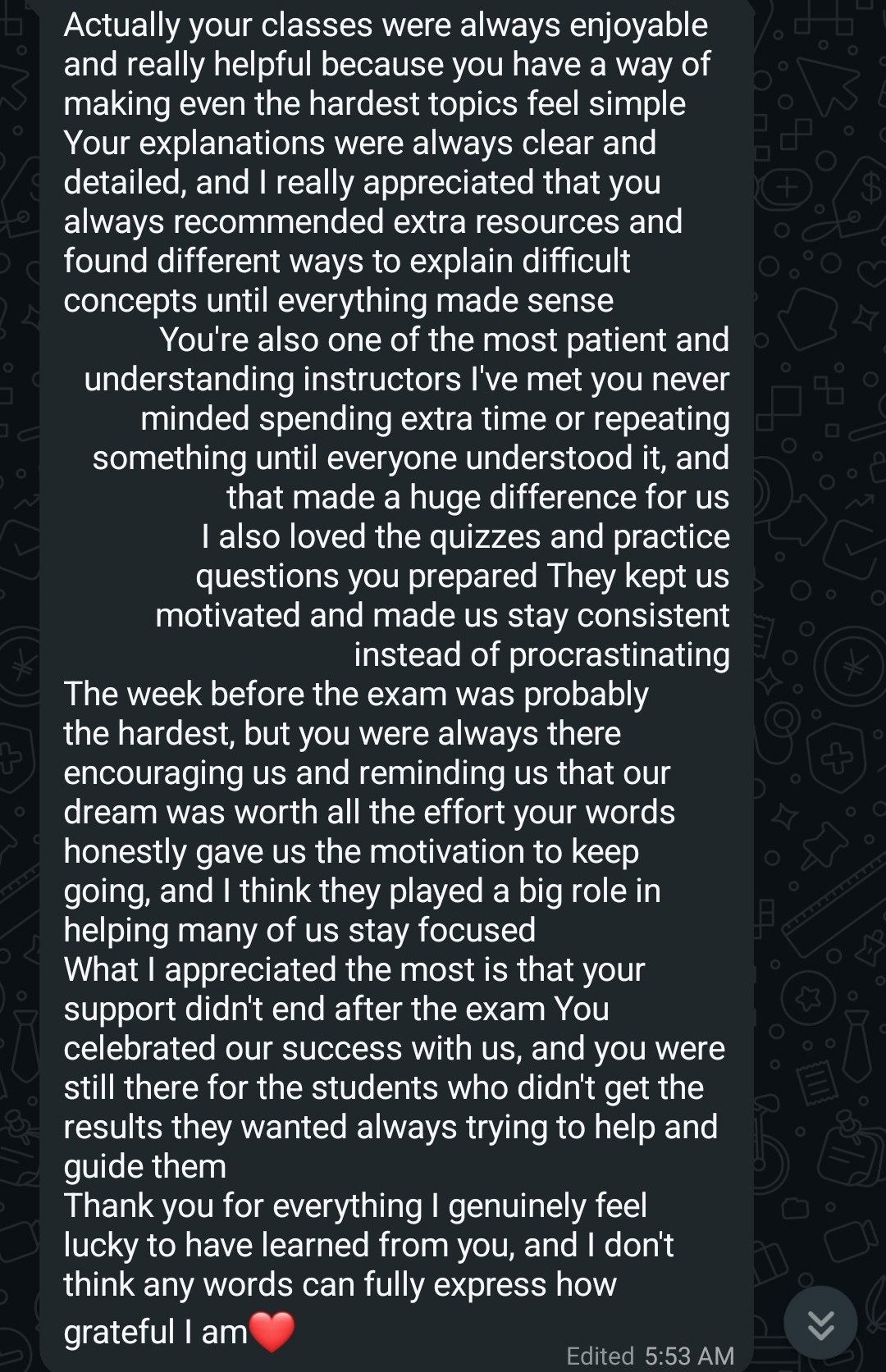 Actually your classes were always enjoyable and really helpful because you have a way of making even the hardest topics feel simple
Your explanations were always clear and detailed, and I really appreciated that you always recommended extra resources and found different ways to explain difficult concepts until everything made sense
You're also one of the most patient and understanding instructors I've met you never minded spending extra time or repeating something until everyone understood it, and that made a huge difference for us
I also loved the quizzes and practice questions you prepared They kept us motivated and made us stay consistent instead of procrastinating
The week before the exam was probably the hardest, but you were always there encouraging us and reminding us that our dream was worth all the effort your words honestly gave us the motivation to keep going, and I think they played a big role in helping many of us stay focused
What I appreciated the most is that your support didn't end after the exam You celebrated our success with us, and you were still there for the students who didn't get the results they wanted always trying to help and guide them
Thank you for everything I genuinely feel lucky to have learned from you, and I don't think any words can fully express how grateful I am❤️

Edited 5:53 AM